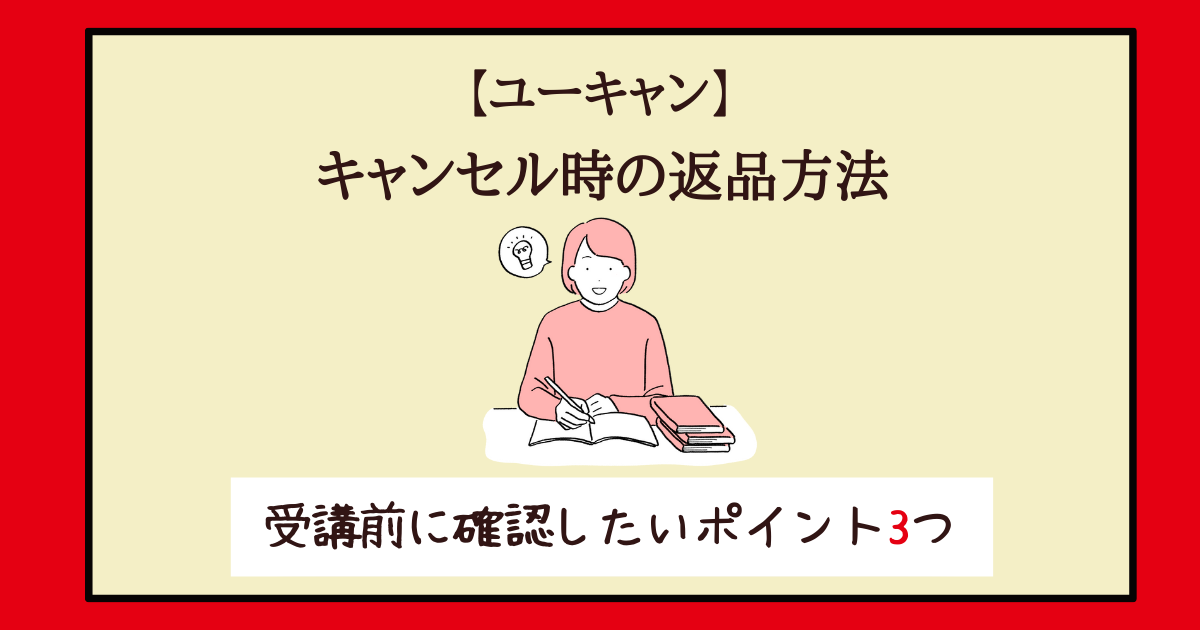 【ユーキャン】
キャンセル時の返品方法

受講前に確認したいポイント3つ